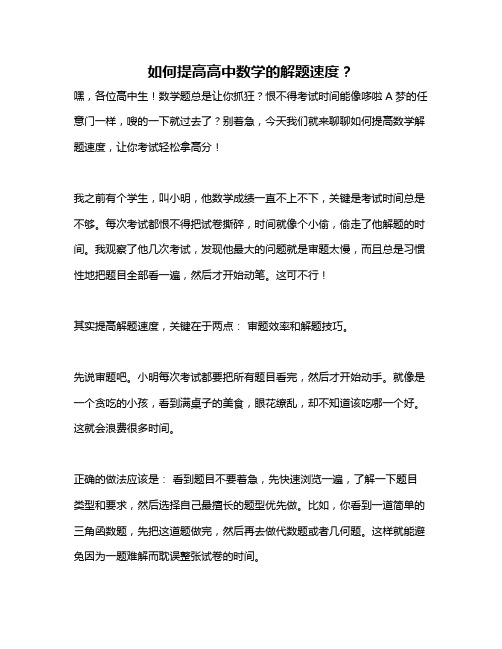 如何提高高中数学的解题速度？

嘿，各位高中生！数学题总是让你抓狂？恨不得考试时间能像哆啦 A 梦的任意门一样，嗖的一下就过去了？别着急，今天我们就来聊聊如何提高数学解题速度，让你考试轻松拿高分！

我之前有个学生，叫小明，他数学成绩一直不上不下，关键是考试时间总是不够。每次考试都恨不得把试卷撕碎，时间就像个小偷，偷走了他解题的时间。我观察了他几次考试，发现他最大的问题就是审题太慢，而且总是习惯性地把题目全部看一遍，然后才开始动笔。这可不行！

其实提高解题速度，关键在于两点： 审题效率和解题技巧。

先说审题吧。小明每次考试都要把所有题目看完，然后才开始动手。就像是一个贪吃的小孩，看到满桌子的美食，眼花缭乱，却不知道该吃哪一个好。这就会浪费很多时间。

正确的做法应该是： 看到题目不要着急，先快速浏览一遍，了解一下题目类型和要求，然后选择自己最擅长的题型优先做。比如，你看到一道简单的三角函数题，先把这道题做完，然后再去做代数题或者几何题。这样就能避免因为一题难解而耽误整张试卷的时间。